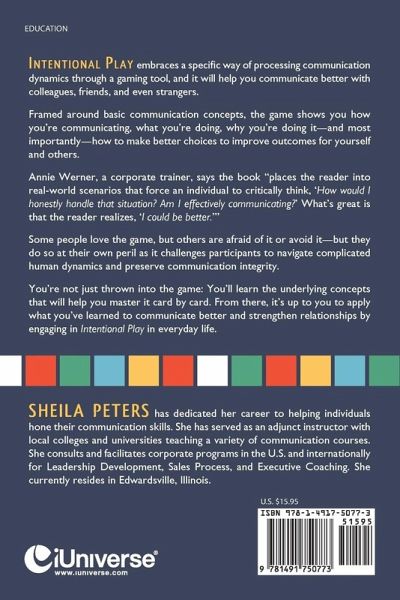 EDUCATION

INTENTIONAL PLAY embraces a specific way of processing communication dynamics through a gaming tool, and it will help you communicate better with colleagues, friends, and even strangers.

Framed around basic communication concepts, the game shows you how you're communicating, what you're doing, why you're doing it—and most importantly—how to make better choices to improve outcomes for yourself and others.

Annie Werner, a corporate trainer, says the book "places the reader into real-world scenarios that force an individual to critically think, 'How would I honestly handle that situation? Am I effectively communicating?' What's great is that the reader realizes, 'I could be better.'"

Some people love the game, but others are afraid of it or avoid it—but they do so at their own peril as it challenges participants to navigate complicated human dynamics and preserve communication integrity.

You're not just thrown into the game: You'll learn the underlying concepts that will help you master it card by card. From there, it's up to you to apply what you've learned to communicate better and strengthen relationships by engaging in Intentional Play in everyday life.

SHEILA PETERS has dedicated her career to helping individuals hone their communication skills. She has served as an adjunct instructor with local colleges and universities teaching a variety of communication courses. She consults and facilitates corporate programs in the U.S. and internationally for Leadership Development, Sales Process, and Executive Coaching. She currently resides in Edwardsville, Illinois.

U.S. $15.95

ISBN 978-1-4917-5077-3

51595

9 781491 750773

iUniverse®
www.iuniverse.com